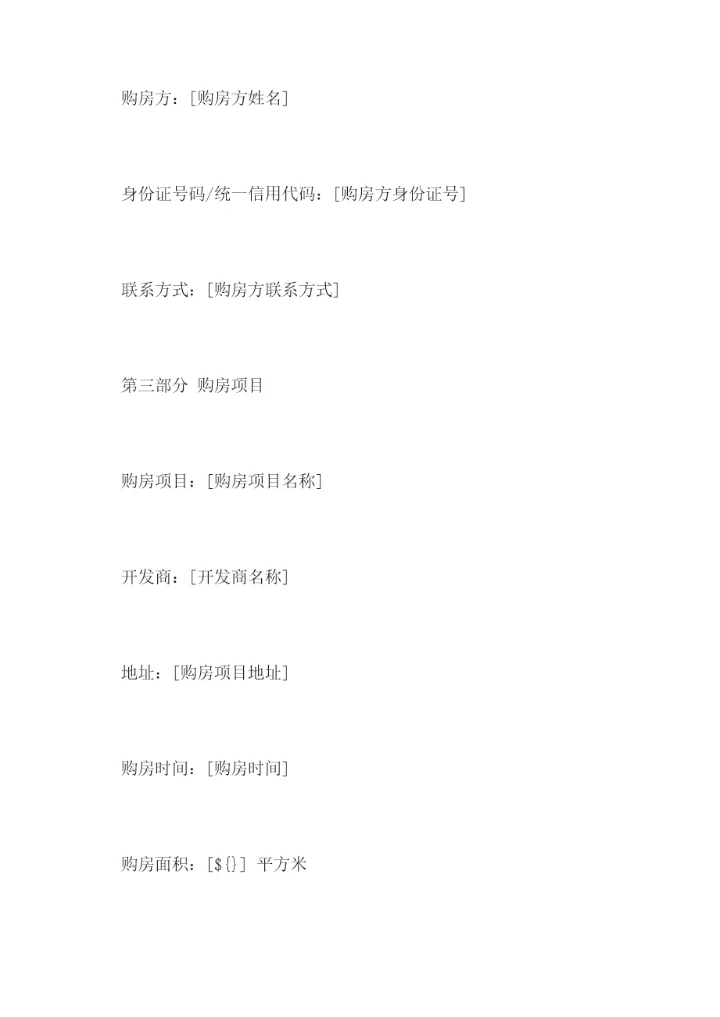 购房方：[购房方姓名]

身份证号码/统一信用代码：[购房方身份证号]

联系方式：[购房方联系方式]

第三部分 购房项目

购房项目：[购房项目名称]

开发商：[开发商名称]

地址：[购房项目地址]

购房时间：[购房时间]

购房面积：[${}] 平方米